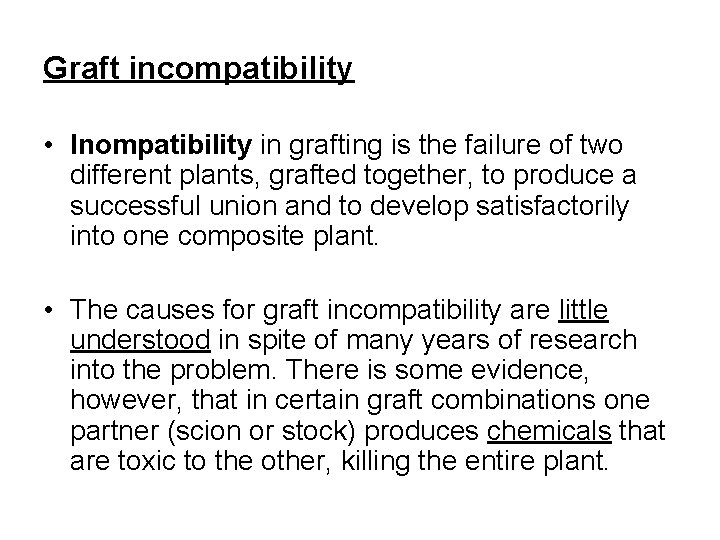 Graft incompatibility

• Inompatibility in grafting is the failure of two different plants, grafted together, to produce a successful union and to develop satisfactorily into one composite plant.

• The causes for graft incompatibility are little understood in spite of many years of research into the problem. There is some evidence, however, that in certain graft combinations one partner (scion or stock) produces chemicals that are toxic to the other, killing the entire plant.